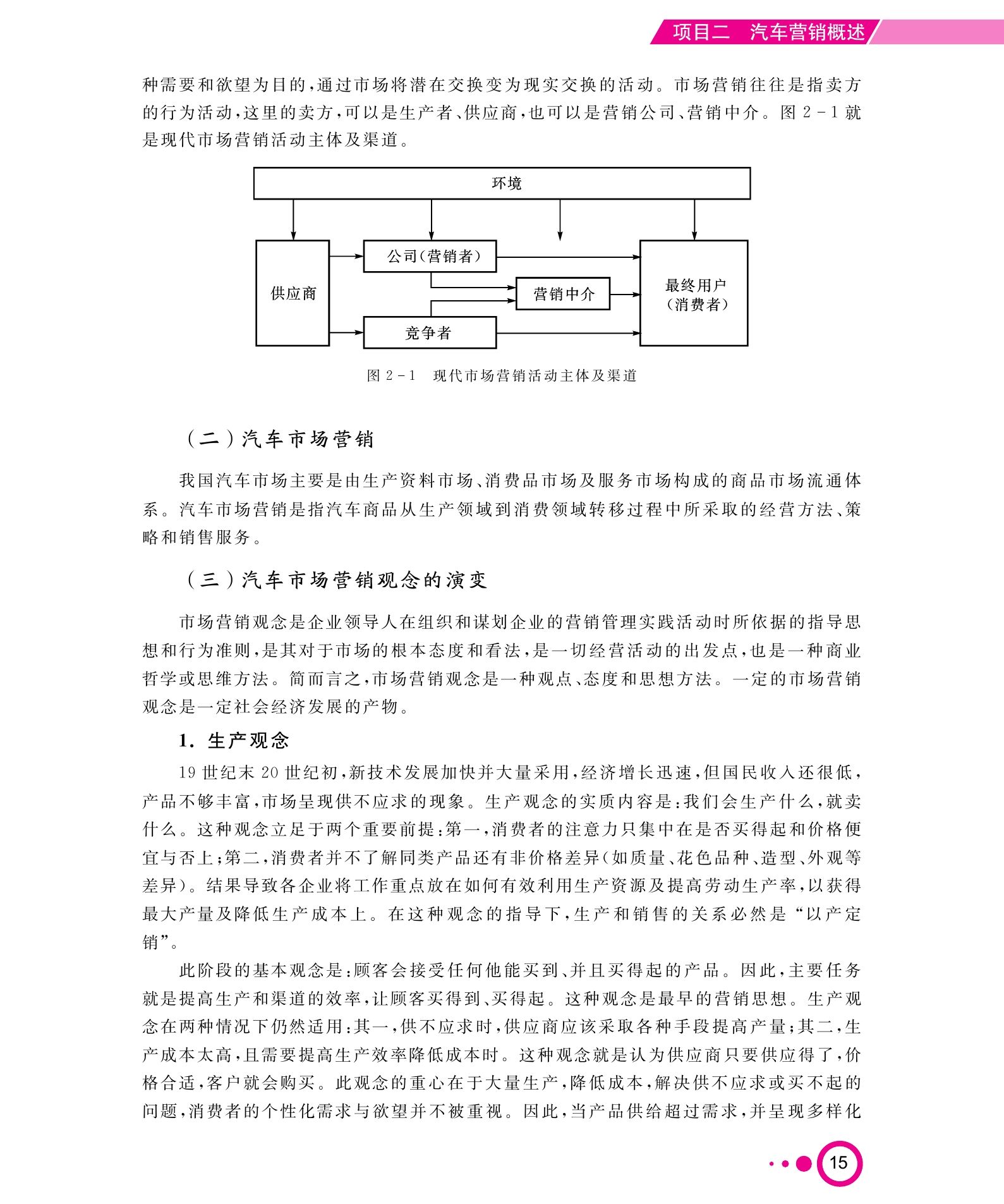 项目二 汽车营销概述

种需要和欲望为目的，通过市场将潜在交换变为现实交换的活动。市场营销往往是指卖方的行为活动，这里的卖方，可以是生产者、供应商，也可以是营销公司、营销中介。图 2-1 就是现代市场营销活动主体及渠道。

环境

供应商

公司（营销者）

营销中介

竞争者

最终用户（消费者）

图 2-1 现代市场营销活动主体及渠道

（二）汽车市场营销

我国汽车市场主要是由生产资料市场、消费品市场及服务市场构成的商品市场流通体系。汽车市场营销是指汽车商品从生产领域到消费领域转移过程中所采取的经营方法、策略和销售服务。

（三）汽车市场营销观念的演变

市场营销观念是企业领导人在组织和谋划企业的营销管理实践活动时所依据的指导思想和行为准则，是其对于市场的根本态度和看法，是一切经营活动的出发点，也是一种商业哲学或思维方法。简而言之，市场营销观念是一种观点、态度和思想方法。一定的市场营销观念是一定社会经济发展的产物。

1. 生产观念

19 世纪末 20 世纪初，新技术发展加快并大量采用，经济增长迅速，但国民收入还很低，产品不够丰富，市场呈现供不应求的现象。生产观念的实质内容是：我们会生产什么，就卖什么。这种观念立足于两个重要前提：第一，消费者的注意力只集中在是否买得起和价格便宜与否上；第二，消费者并不了解同类产品还有非价格差异（如质量、花色品种、造型、外观等差异）。结果导致各企业将工作重点放在如何有效利用生产资源及提高劳动生产率，以获得最大产量及降低生产成本上。在这种观念的指导下，生产和销售的关系必然是“以产定销”。

此阶段的基本观念是：顾客会接受任何他能买到、并且买得起的产品。因此，主要任务就是提高生产和渠道的效率，让顾客买得到、买得起。这种观念是最早的营销思想。生产观念在两种情况下仍然适用：其一，供不应求时，供应商应该采取各种手段提高产量；其二，生产成本太高，且需要提高生产效率降低成本时。这种观念就是认为供应商只要供应得了，价格合适，客户就会购买。此观念的重心在于大量生产，降低成本，解决供不应求或买不起的问题，消费者的个性化需求与欲望并不被重视。因此，当产品供给超过需求，并呈现多样化

15